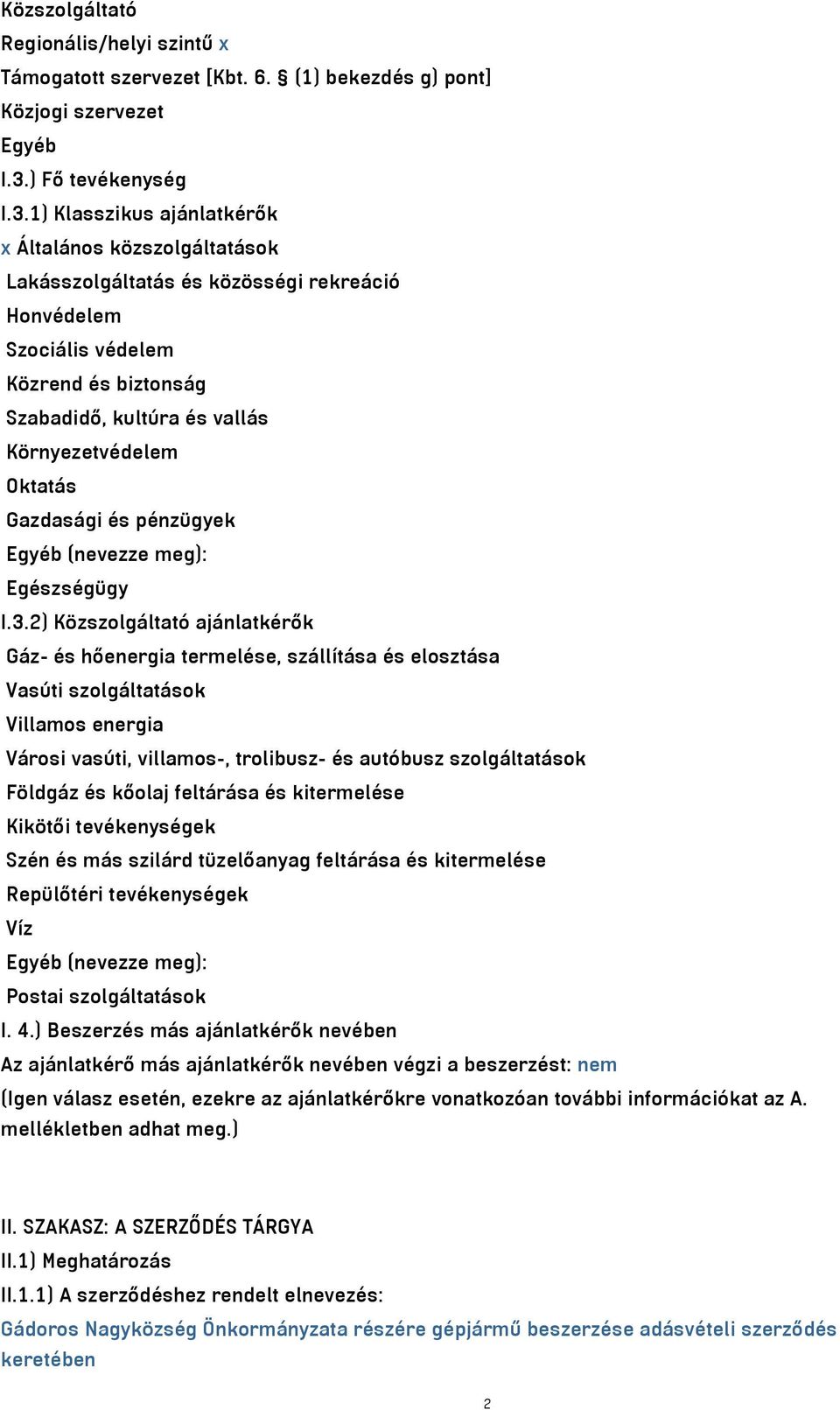 Közszolgáltató
Regionális/helyi szintű x
Támogatott szervezet [Kbt. 6. § (1) bekezdés g) pont]
Közjogi szervezet
Egyéb
I.3.) Fő tevékenység
I.3.1) Klasszikus ajánlatkérők
x Általános közszolgáltatások
Lakásszolgáltatás és közösségi rekreáció
Honvédelem
Szociális védelem
Közrend és biztonság
Szabadidő, kultúra és vallás
Környezetvédelem
Oktatás
Gazdasági és pénzügyek
Egyéb (nevezze meg):
Egészségügy
I.3.2) Közszolgáltató ajánlatkérők
Gáz- és hőenergia termelése, szállítása és elosztása
Vasúti szolgáltatások
Villamos energia
Városi vasúti, villamos-, trolibusz- és autóbusz szolgáltatások
Földgáz és kőolaj feltárása és kitermelése
Kikötői tevékenységek
Szén és más szilárd tüzelőanyag feltárása és kitermelése
Repülőtéri tevékenységek
Víz
Egyéb (nevezze meg):
Postai szolgáltatások
I. 4.) Beszerzés más ajánlatkérők nevében
Az ajánlatkérő más ajánlatkérők nevében végzi a beszerzést: nem
(Igen válasz esetén, ezekre az ajánlatkérőkre vonatkozóan további információkat az A. mellékletben adhat meg.)

II. SZAKASZ: A SZERZŐDÉS TÁRGYA
II.1) Meghatározás
II.1.1) A szerződéshez rendelt elnevezés:
Gádoros Nagyközség Önkormányzata részére gépjármű beszerzése adásvételi szerződés keretében

2